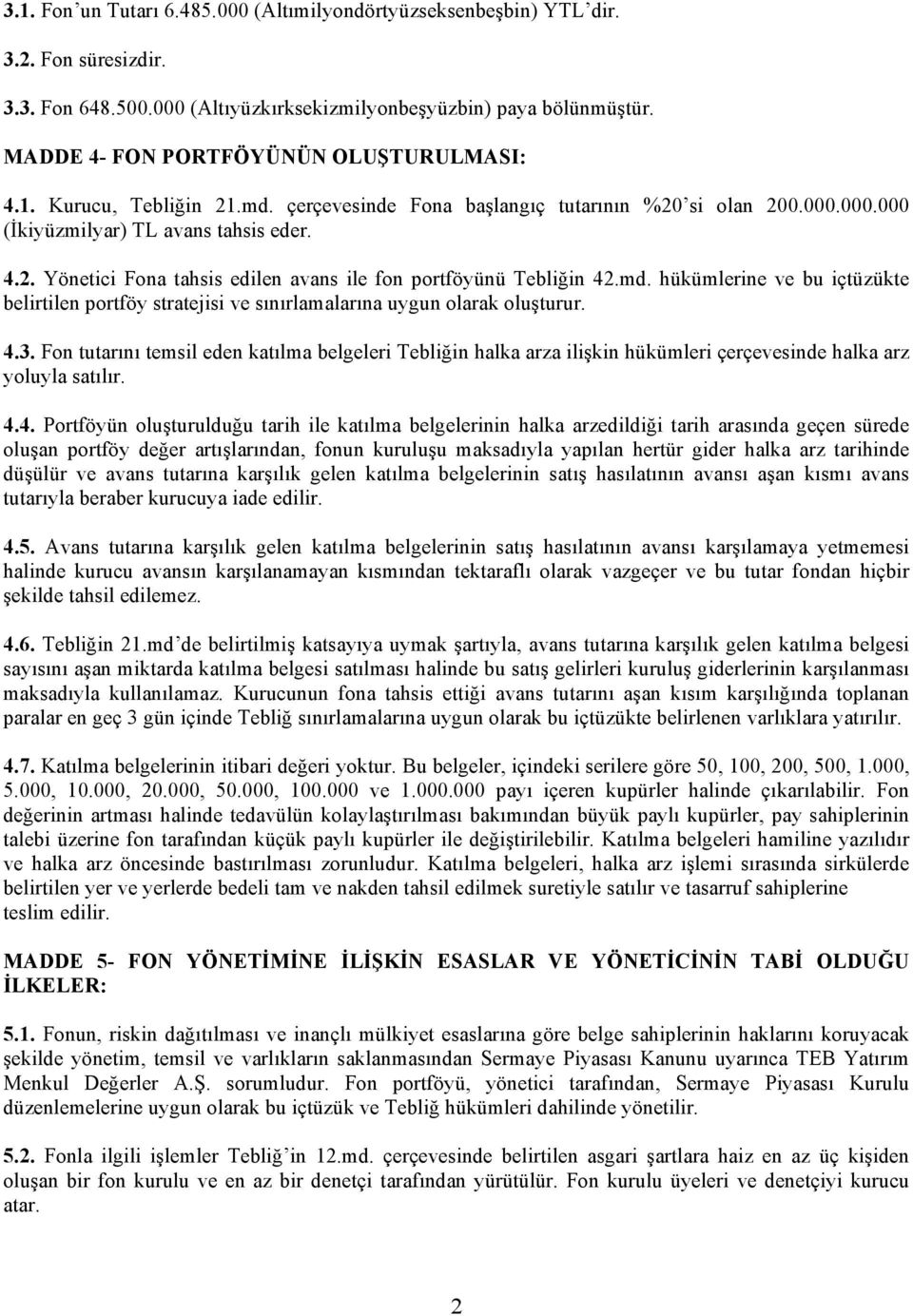 3.1. Fon'un Tutarı 6.485.000 (Altımilyondörtyüzseksenbeşbin) YTL'dir.

3.2. Fon süresizdir.

3.3. Fon 648.500.000 (Altıyüzkırksekizmilyonbeşyüzbin) paya bölünmüştür.

MADDE 4- FON PORTFÖYÜNÜN OLUŞTURULMASI:

4.1. Kurucu, Tebliğin 21.md. çerçevesinde Fona başlangıç tutarının %20'si olan 200.000.000.000 (İkiyüzmilyar) TL avans tahsis eder.

4.2. Yönetici Fona tahsis edilen avans ile fon portföyünü Tebliğin 42.md. hükümlerine ve bu içtüzükte belirtilen portföy stratejisi ve sınırlamalarına uygun olarak oluşturur.

4.3. Fon tutarını temsil eden katılma belgeleri Tebliğin halka arza ilişkin hükümleri çerçevesinde halka arz yoluyla satılır.

4.4. Portföyün oluşturulduğu tarih ile katılma belgelerinin halka arzedildiği tarih arasında geçen sürede oluşan portföy değer artışlarından, fonun kuruluşu maksadıyla yapılan hertür gider halka arz tarihinde düşülür ve avans tutarına karşılık gelen katılma belgelerinin satış hasılatının avansı aşan kısmı avans tutarıyla beraber kurucuya iade edilir.

4.5. Avans tutarına karşılık gelen katılma belgelerinin satış hasılatının avansı karşılamaya yetmemesi halinde kurucu avansın karşılanamayan kısmından tektaraflı olarak vazgeçer ve bu tutar fondan hiçbir şekilde tahsil edilemez.

4.6. Tebliğin 21.md'de belirtilmiş katsayıya uymak şartıyla, avans tutarına karşılık gelen katılma belgesi sayısını aşan miktarda katılma belgesi satılması halinde bu satış gelirleri kuruluş giderlerinin karşılanması maksadıyla kullanılamaz. Kurucunun fona tahsis ettiği avans tutarını aşan kısım karşılığında toplanan paralar en geç 3 gün içinde Tebliğ sınırlamalarına uygun olarak bu içtüzükte belirlenen varlıklara yatırılır.

4.7. Katılma belgelerinin itibari değeri yoktur. Bu belgeler, içindeki serilere göre 50, 100, 200, 500, 1.000, 5.000, 10.000, 20.000, 50.000, 100.000 ve 1.000.000 payı içeren kupürler halinde çıkarılabilir. Fon değerinin artması halinde tedavülün kolaylaştırılması bakımından büyük paylı kupürler, pay sahiplerinin talebi üzerine fon tarafından küçük paylı kupürler ile değiştirilebilir. Katılma belgeleri hamiline yazılıdır ve halka arz öncesinde bastırılması zorunludur. Katılma belgeleri, halka arz işlemi sırasında sirkülerde belirtilen yer ve yerlerde bedeli tam ve nakden tahsil edilmek suretiyle satılır ve tasarruf sahiplerine teslim edilir.

MADDE 5- FON YÖNETİMİNE İLİŞKİN ESASLAR VE YÖNETİCİNİN TABİ OLDUĞU İLKELER:

5.1. Fonun, riskin dağıtılması ve inançlı mülkiyet esaslarına göre belge sahiplerinin haklarını koruyacak şekilde yönetim, temsil ve varlıkların saklanmasından Sermaye Piyasası Kanunu uyarınca TEB Yatırım Menkul Değerler A.Ş. sorumludur. Fon portföyü, yönetici tarafından, Sermaye Piyasası Kurulu düzenlemelerine uygun olarak bu içtüzük ve Tebliğ hükümleri dahilinde yönetilir.

5.2. Fonla ilgili işlemler Tebliğ'in 12.md. çerçevesinde belirtilen asgari şartlara haiz en az üç kişiden oluşan bir fon kurulu ve en az bir denetçi tarafından yürütülür. Fon kurulu üyeleri ve denetçiyi kurucu atar.

2